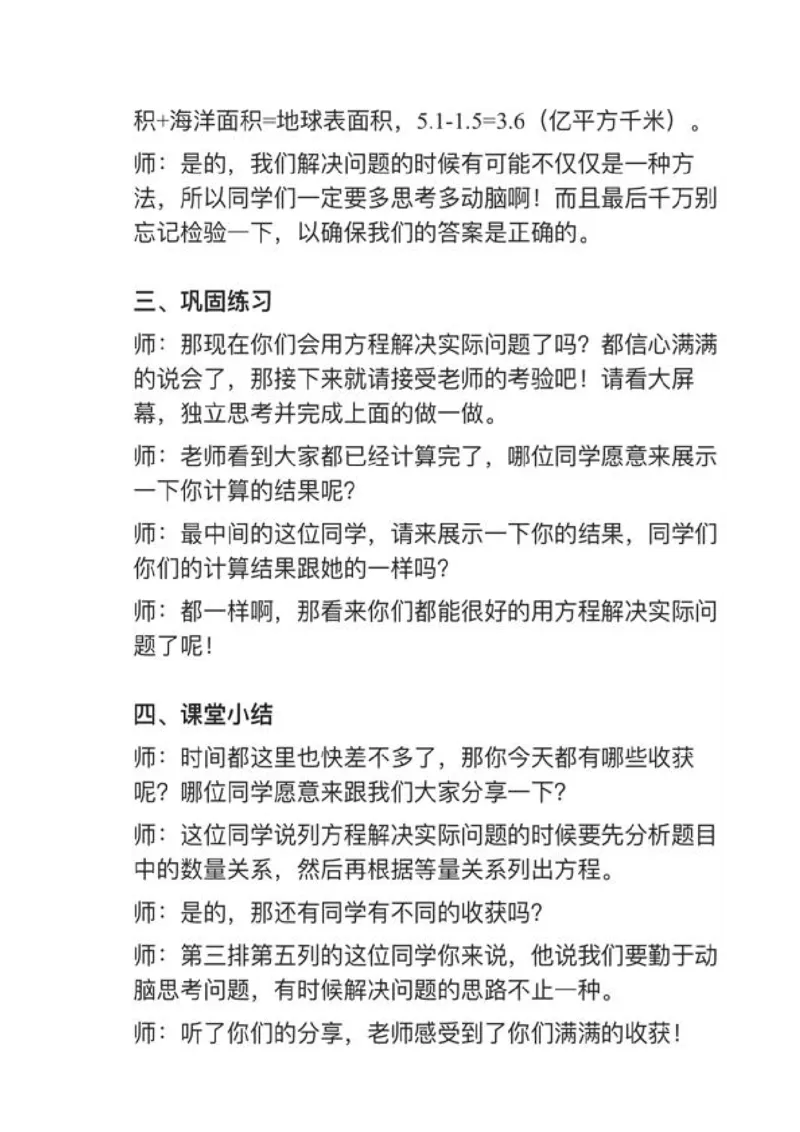 积+海洋面积=地球表面积，5.1-1.5=3.6（亿平方千米）。

师：是的，我们解决问题的时候有可能不仅仅是一种方法，所以同学们一定要多思考多动脑啊！而且最后千万别忘记检验一下，以确保我们的答案是正确的。

三、巩固练习

师：那现在你们会用方程解决实际问题了吗？都信心满满的说会了，那接下来就请接受老师的考验吧！请看大屏幕，独立思考并完成上面的做一做。

师：老师看到大家都已经计算完了，哪位同学愿意来展示一下你计算的结果呢？

师：最中间的这位同学，请来展示一下你的结果，同学们你们的计算结果跟她的一样吗？

师：都一样啊，那看来你们都能很好的用方程解决实际问题了呢！

四、课堂小结

师：时间都这里也快差不多了，那你今天都有哪些收获呢？哪位同学愿意来跟我们大家分享一下？

师：这位同学说列方程解决实际问题的时候要先分析题目中的数量关系，然后再根据等量关系列出方程。

师：是的，那还有同学有不同的收获吗？

师：第三排第五列的这位同学你来说，他说我们要勤于动脑思考问题，有时候解决问题的思路不止一种。

师：听了你们的分享，老师感受到了你们满满的收获！